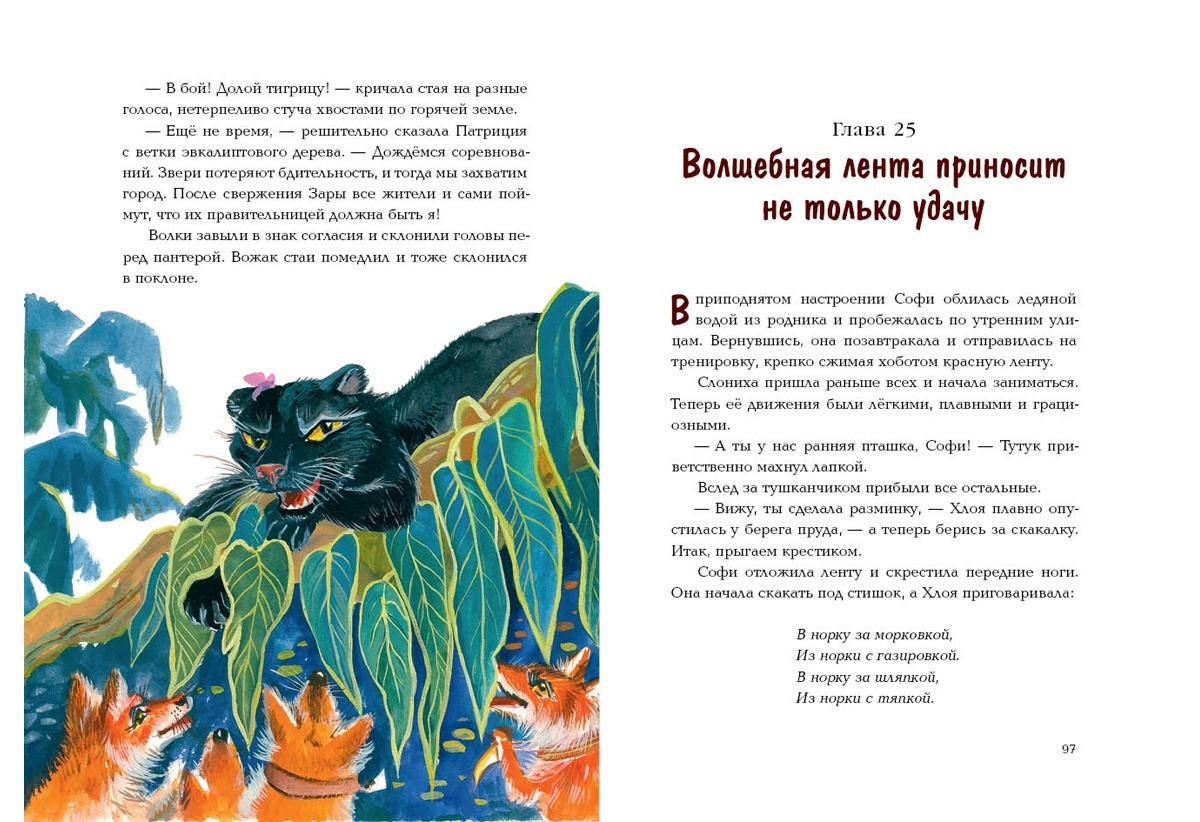 — В бой! Долой тигрицу! — кричала стая на разные голоса, нетерпеливо стуча хвостами по горячей земле.

— Ещё не время, — решительно сказала Патриция с ветки эвкалиптового дерева. — Дождёмся соревнований. Звери потеряют бдительность, и тогда мы захватим город. После свержения Зары все жители и сами поймут, что их правительницей должна быть я!

Волки завыли в знак согласия и склонили головы перед пантерой. Вожак стаи помедлил и тоже склонился в поклоне.

Глава 25

Волшебная лента приносит не только удачу

В приподнятом настроении Софи облилась ледяной водой из родника и пробежалась по утренним улицам. Вернувшись, она позавтракала и отправилась на тренировку, крепко сжимая хоботом красную ленту.

Слониха пришла раньше всех и начала заниматься. Теперь её движения были лёгкими, плавными и грациозными.

— А ты у нас ранняя пташка, Софи! — Тутук приветственно махнул лапкой.

Вслед за тушканчиком прибыли все остальные.

— Вижу, ты сделала разминку, — Хлоя плавно опустилась у берега пруда, — а теперь берись за скакалку. Итак, прыгаем крестиком.

Софи отложила ленту и скрестила передние ноги. Она начала скакать под стишок, а Хлоя приговаривала:

В норку за морковкой,
Из норки с газировкой.
В норку за шляпкой,
Из норки с тяпкой.

97